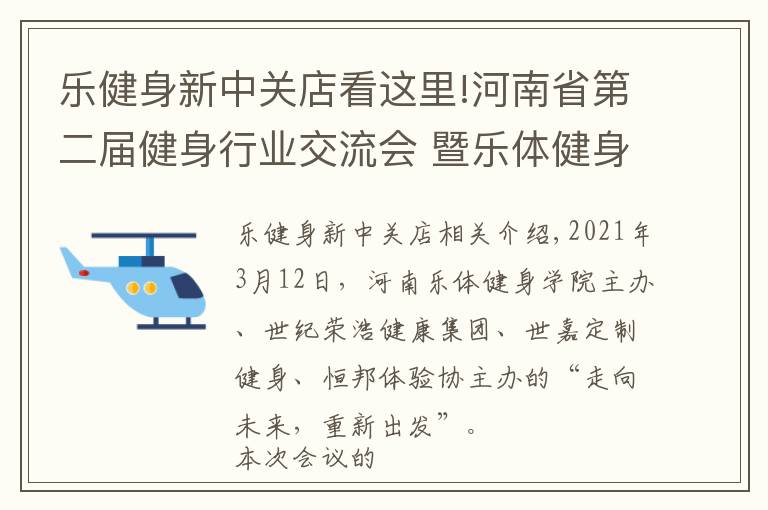 乐健身新中关店看这里!河南省第二届健身行业交流会 暨乐体健身

乐健身新中关店相关介绍,2021年3月12日，河南乐体健身学院主办、世纪荣浩健康集团、世嘉定制健身、恒邦体验协主办的“走向未来，重新出发”。
本次会议的